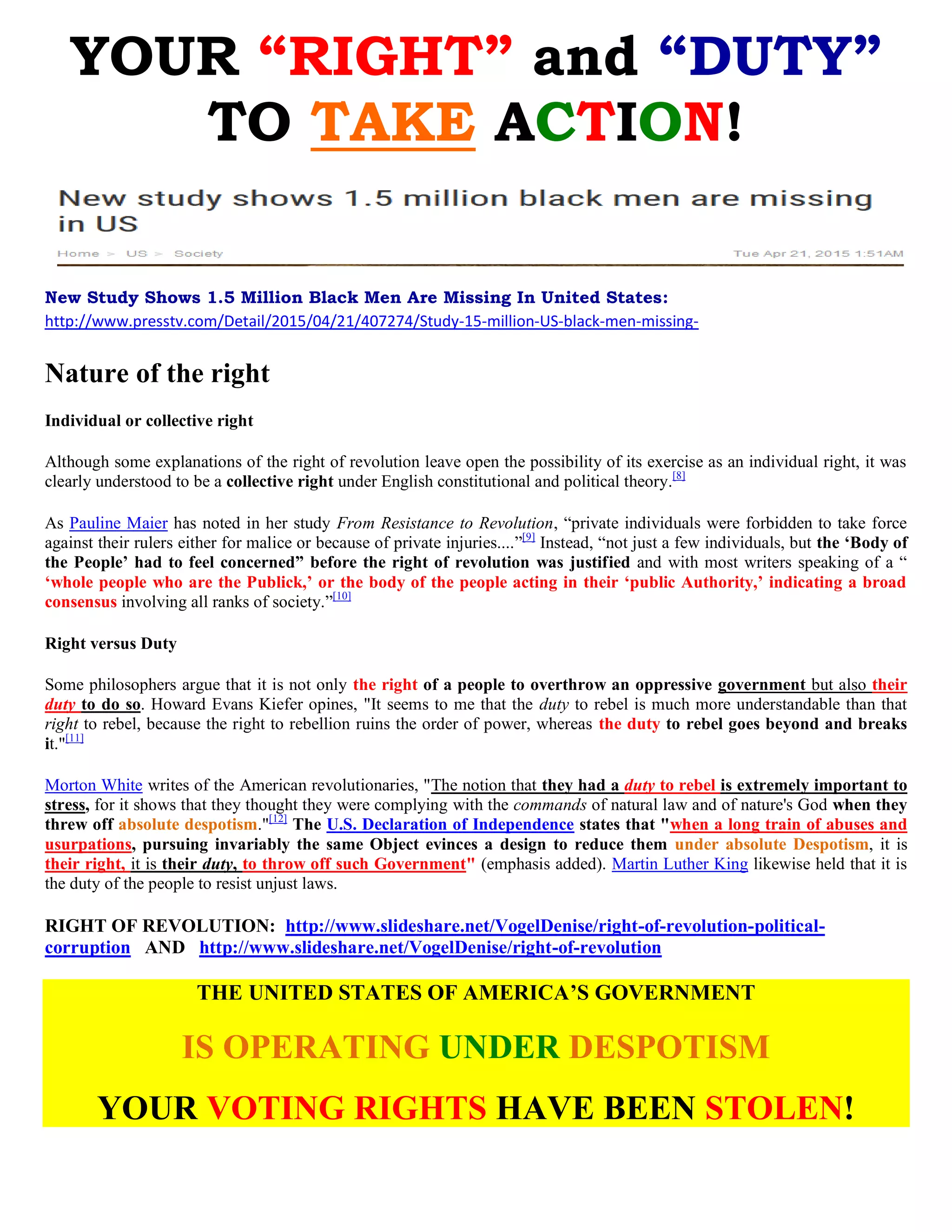 YOUR “RIGHT” and “DUTY” TO TAKE ACTION!

New study shows 1.5 million black men are missing in US

Home > US > Society    Tue Apr 21, 2015 1:51AM

New Study Shows 1.5 Million Black Men Are Missing In United States: http://www.presstv.com/Detail/2015/04/21/407274/Study-15-million-US-black-men-missing-

Nature of the right

Individual or collective right

Although some explanations of the right of revolution leave open the possibility of its exercise as an individual right, it was clearly understood to be a collective right under English constitutional and political theory.[8]

As Pauline Maier has noted in her study From Resistance to Revolution, “private individuals were forbidden to take force against their rulers either for malice or because of private injuries....”[9] Instead, “not just a few individuals, but the ‘Body of the People’ had to feel concerned” before the right of revolution was justified and with most writers speaking of a “ ‘whole people who are the Publick,’ or the body of the people acting in their ‘public Authority,’ indicating a broad consensus involving all ranks of society.”[10]

Right versus Duty

Some philosophers argue that it is not only the right of a people to overthrow an oppressive government but also their duty to do so. Howard Evans Kiefer opines, "It seems to me that the duty to rebel is much more understandable than that right to rebel, because the right to rebellion ruins the order of power, whereas the duty to rebel goes beyond and breaks it."[11]

Morton White writes of the American revolutionaries, "The notion that they had a duty to rebel is extremely important to stress, for it shows that they thought they were complying with the commands of natural law and of nature's God when they threw off absolute despotism."[12] The U.S. Declaration of Independence states that "when a long train of abuses and usurpations, pursuing invariably the same Object evinces a design to reduce them under absolute Despotism, it is their right, it is their duty, to throw off such Government" (emphasis added). Martin Luther King likewise held that it is the duty of the people to resist unjust laws.

RIGHT OF REVOLUTION: http://www.slideshare.net/VogelDenise/right-of-revolution-political-corruption AND http://www.slideshare.net/VogelDenise/right-of-revolution

THE UNITED STATES OF AMERICA’S GOVERNMENT

IS OPERATING UNDER DESPOTISM

YOUR VOTING RIGHTS HAVE BEEN STOLEN!